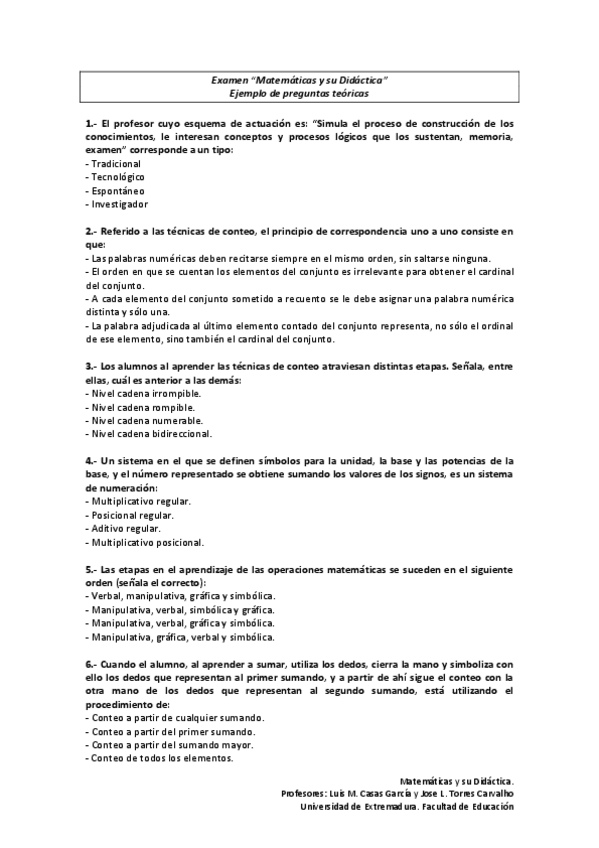 Examen "Matemáticas y su Didáctica"
Ejemplo de preguntas teóricas

1.- El profesor cuyo esquema de actuación es: "Simula el proceso de construcción de los conocimientos, le interesan conceptos y procesos lógicos que los sustentan, memoria, examen" corresponde a un tipo:
- Tradicional
- Tecnológico
- Espontáneo
- Investigador

2.- Referido a las técnicas de conteo, el principio de correspondencia uno a uno consiste en que:
- Las palabras numéricas deben recitarse siempre en el mismo orden, sin saltarse ninguna.
- El orden en que se cuentan los elementos del conjunto es irrelevante para obtener el cardinal del conjunto.
- A cada elemento del conjunto sometido a recuento se le debe asignar una palabra numérica distinta y sólo una.
- La palabra adjudicada al último elemento contado del conjunto representa, no sólo el ordinal de ese elemento, sino también el cardinal del conjunto.

3.- Los alumnos al aprender las técnicas de conteo atraviesan distintas etapas. Señala, entre ellas, cuál es anterior a las demás:
- Nivel cadena irrompible.
- Nivel cadena rompible.
- Nivel cadena numerable.
- Nivel cadena bidireccional.

4.- Un sistema en el que se definen símbolos para la unidad, la base y las potencias de la base, y el número representado se obtiene sumando los valores de los signos, es un sistema de numeración:
- Multiplicativo regular.
- Posicional regular.
- Aditivo regular.
- Multiplicativo posicional.

5.- Las etapas en el aprendizaje de las operaciones matemáticas se suceden en el siguiente orden (señala el correcto):
- Verbal, manipulativa, gráfica y simbólica.
- Manipulativa, verbal, simbólica y gráfica.
- Manipulativa, verbal, gráfica y simbólica.
- Manipulativa, gráfica, verbal y simbólica.

6.- Cuando el alumno, al aprender a sumar, utiliza los dedos, cierra la mano y simboliza con ello los dedos que representan al primer sumando, y a partir de ahí sigue el conteo con la otra mano de los dedos que representan al segundo sumando, está utilizando el procedimiento de:
- Conteo a partir de cualquier sumando.
- Conteo a partir del primer sumando.
- Conteo a partir del sumando mayor.
- Conteo de todos los elementos.

Matemáticas y su Didáctica.
Profesores: Luis M. Casas García y Jose L. Torres Carvalho
Universidad de Extremadura. Facultad de Educación